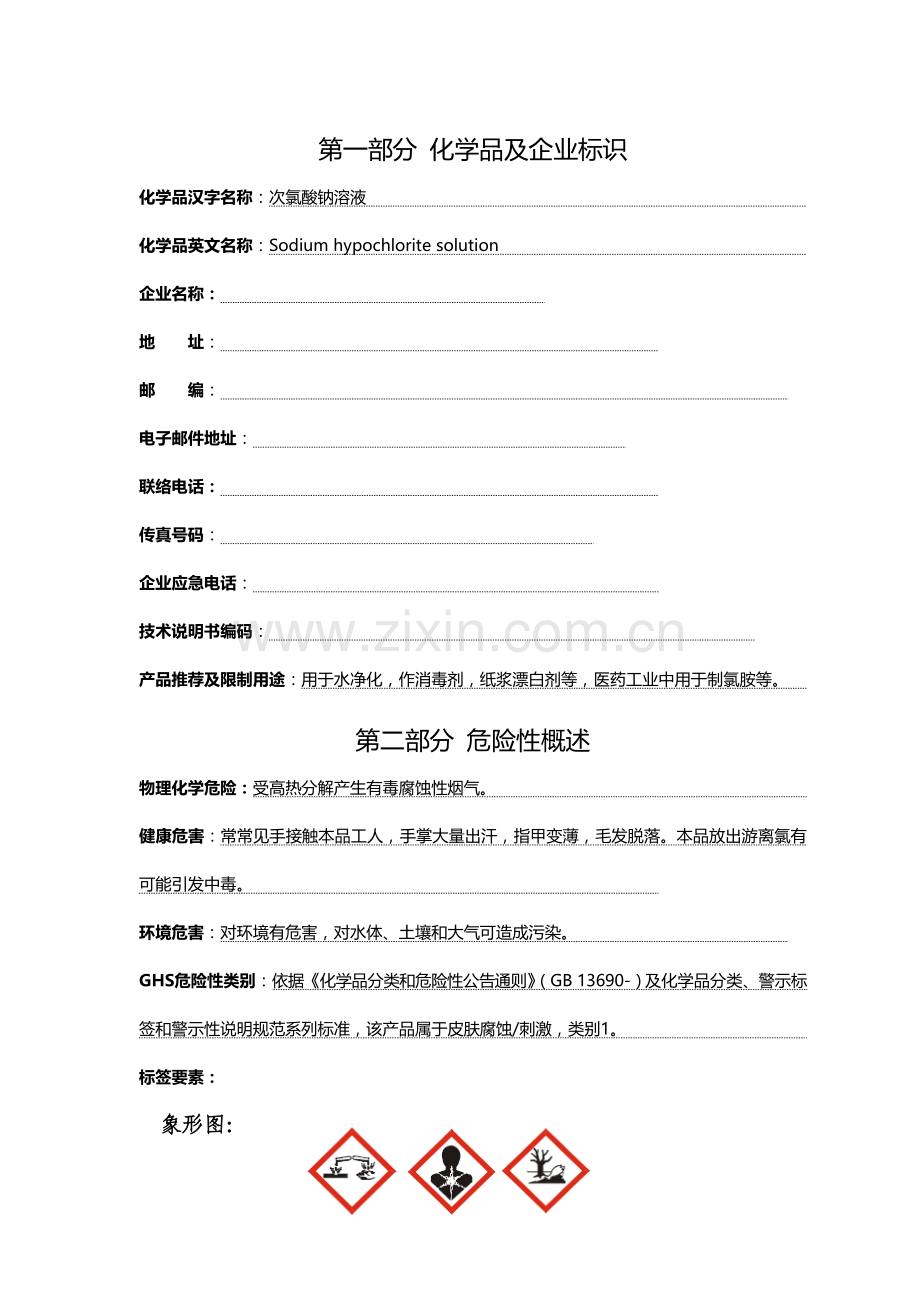 第一部分 化学品及企业标识

化学品汉字名称：次氯酸钠溶液

化学品英文名称：Sodium hypochlorite solution

企业名称：____

地 址：____

邮 编：____

电子邮件地址：____

联络电话：____

传真号码：____

企业应急电话：____

技术说明书编码：____

产品推荐及限制用途：用于水净化，作消毒剂，纸浆漂白剂等，医药工业中用于制氯胺等。

第二部分 危险性概述

物理化学危险：受高热分解产生有毒腐蚀性烟气。

健康危害：常常见手接触本品工人，手掌大量出汗，指甲变薄，毛发脱落。本品放出游离氯有可能引发中毒。

环境危害：对环境有危害，对水体、土壤和大气可造成污染。

GHS危险性类别：依据《化学品分类和危险性公告通则》(GB 13690-)及化学品分类、警示标签和警示性说明规范系列标准，该产品属于皮肤腐蚀/刺激，类别1。

标签要素：

象形图：

www.zixin.com.cn